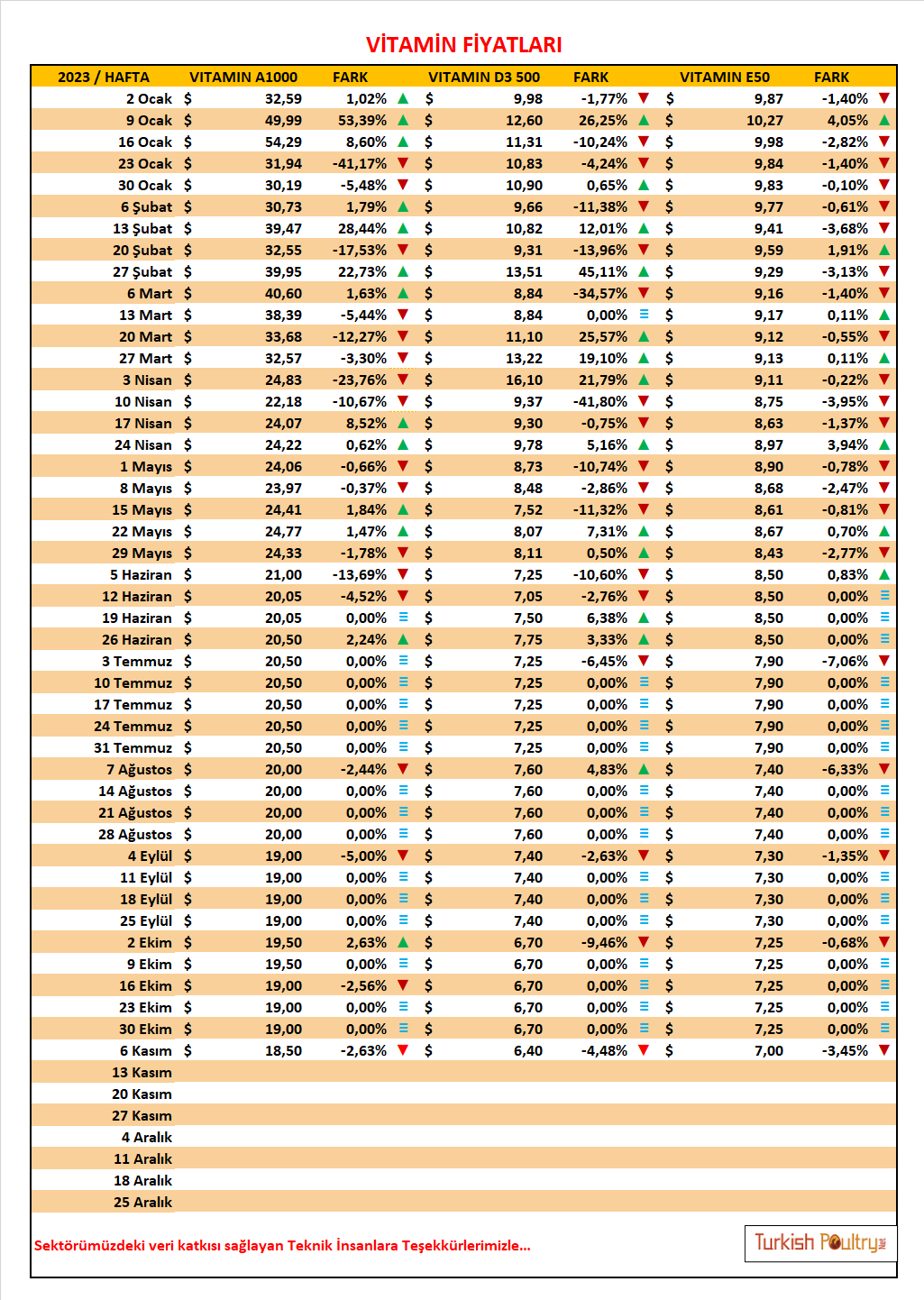 VİTAMİN FİYATLARI

| 2023 / HAFTA | VITAMIN A1000 | FARK | VITAMIN D3 500 | FARK | VITAMIN E50 | FARK |
|---|---|---|---|---|---|---|
| 2 Ocak | $ 32,59 | 1,02% | $ 9,98 | -1,77% | $ 9,87 | -1,40% |
| 9 Ocak | $ 49,99 | 53,39% | $ 12,60 | 26,25% | $ 10,27 | 4,05% |
| 16 Ocak | $ 54,29 | 8,60% | $ 11,31 | -10,24% | $ 9,98 | -2,82% |
| 23 Ocak | $ 31,94 | -41,17% | $ 10,83 | -4,24% | $ 9,84 | -1,40% |
| 30 Ocak | $ 30,19 | -5,48% | $ 10,90 | 0,65% | $ 9,83 | -0,10% |
| 6 Şubat | $ 30,73 | 1,79% | $ 9,66 | -11,38% | $ 9,77 | -0,61% |
| 13 Şubat | $ 39,47 | 28,44% | $ 10,82 | 12,01% | $ 9,41 | -3,68% |
| 20 Şubat | $ 32,55 | -17,53% | $ 9,31 | -13,96% | $ 9,59 | 1,91% |
| 27 Şubat | $ 39,95 | 22,73% | $ 13,51 | 45,11% | $ 9,29 | -3,13% |
| 6 Mart | $ 40,60 | 1,63% | $ 8,84 | -34,57% | $ 9,16 | -1,40% |
| 13 Mart | $ 38,39 | -5,44% | $ 8,84 | 0,00% | $ 9,17 | 0,11% |
| 20 Mart | $ 33,68 | -12,27% | $ 11,10 | 25,57% | $ 9,12 | -0,55% |
| 27 Mart | $ 32,57 | -3,30% | $ 13,22 | 19,10% | $ 9,13 | 0,11% |
| 3 Nisan | $ 24,83 | -23,76% | $ 16,10 | 21,79% | $ 9,11 | -0,22% |
| 10 Nisan | $ 22,18 | -10,67% | $ 9,37 | -41,80% | $ 8,75 | -3,95% |
| 17 Nisan | $ 24,07 | 8,52% | $ 9,30 | -0,75% | $ 8,63 | -1,37% |
| 24 Nisan | $ 24,22 | 0,62% | $ 9,78 | 5,16% | $ 8,97 | 3,94% |
| 1 Mayıs | $ 24,06 | -0,66% | $ 8,73 | -10,74% | $ 8,90 | -0,78% |
| 8 Mayıs | $ 23,97 | -0,37% | $ 8,48 | -2,86% | $ 8,68 | -2,47% |
| 15 Mayıs | $ 24,41 | 1,84% | $ 7,52 | -11,32% | $ 8,61 | -0,81% |
| 22 Mayıs | $ 24,77 | 1,47% | $ 8,07 | 7,31% | $ 8,67 | 0,70% |
| 29 Mayıs | $ 24,33 | -1,78% | $ 8,11 | 0,50% | $ 8,43 | -2,77% |
| 5 Haziran | $ 21,00 | -13,69% | $ 7,25 | -10,60% | $ 8,50 | 0,83% |
| 12 Haziran | $ 20,05 | -4,52% | $ 7,05 | -2,76% | $ 8,50 | 0,00% |
| 19 Haziran | $ 20,05 | 0,00% | $ 7,50 | 6,38% | $ 8,50 | 0,00% |
| 26 Haziran | $ 20,50 | 2,24% | $ 7,75 | 3,33% | $ 8,50 | 0,00% |
| 3 Temmuz | $ 20,50 | 0,00% | $ 7,25 | -6,45% | $ 7,90 | -7,06% |
| 10 Temmuz | $ 20,50 | 0,00% | $ 7,25 | 0,00% | $ 7,90 | 0,00% |
| 17 Temmuz | $ 20,50 | 0,00% | $ 7,25 | 0,00% | $ 7,90 | 0,00% |
| 24 Temmuz | $ 20,50 | 0,00% | $ 7,25 | 0,00% | $ 7,90 | 0,00% |
| 31 Temmuz | $ 20,50 | 0,00% | $ 7,25 | 0,00% | $ 7,90 | 0,00% |
| 7 Ağustos | $ 20,00 | -2,44% | $ 7,60 | 4,83% | $ 7,40 | -6,33% |
| 14 Ağustos | $ 20,00 | 0,00% | $ 7,60 | 0,00% | $ 7,40 | 0,00% |
| 21 Ağustos | $ 20,00 | 0,00% | $ 7,60 | 0,00% | $ 7,40 | 0,00% |
| 28 Ağustos | $ 20,00 | 0,00% | $ 7,60 | 0,00% | $ 7,40 | 0,00% |
| 4 Eylül | $ 19,00 | -5,00% | $ 7,40 | -2,63% | $ 7,30 | -1,35% |
| 11 Eylül | $ 19,00 | 0,00% | $ 7,40 | 0,00% | $ 7,30 | 0,00% |
| 18 Eylül | $ 19,00 | 0,00% | $ 7,40 | 0,00% | $ 7,30 | 0,00% |
| 25 Eylül | $ 19,00 | 0,00% | $ 7,40 | 0,00% | $ 7,30 | 0,00% |
| 2 Ekim | $ 19,50 | 2,63% | $ 6,70 | -9,46% | $ 7,25 | -0,68% |
| 9 Ekim | $ 19,50 | 0,00% | $ 6,70 | 0,00% | $ 7,25 | 0,00% |
| 16 Ekim | $ 19,00 | -2,56% | $ 6,70 | 0,00% | $ 7,25 | 0,00% |
| 23 Ekim | $ 19,00 | 0,00% | $ 6,70 | 0,00% | $ 7,25 | 0,00% |
| 30 Ekim | $ 19,00 | 0,00% | $ 6,70 | 0,00% | $ 7,25 | 0,00% |
| 6 Kasım | $ 18,50 | -2,63% | $ 6,40 | -4,48% | $ 7,00 | -3,45% |
| 13 Kasım | | | | | | |
| 20 Kasım | | | | | | |
| 27 Kasım | | | | | | |
| 4 Aralık | | | | | | |
| 11 Aralık | | | | | | |
| 18 Aralık | | | | | | |
| 25 Aralık | | | | | | |

Sektörümüzdeki veri katkısı sağlayan Teknik İnsanlara Teşekkürlerimizle...

Turkish Poultry